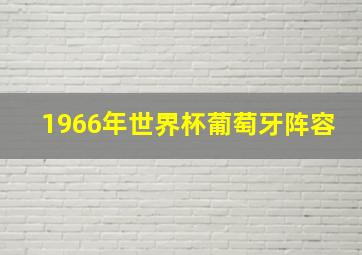 1966年世界杯葡萄牙阵容